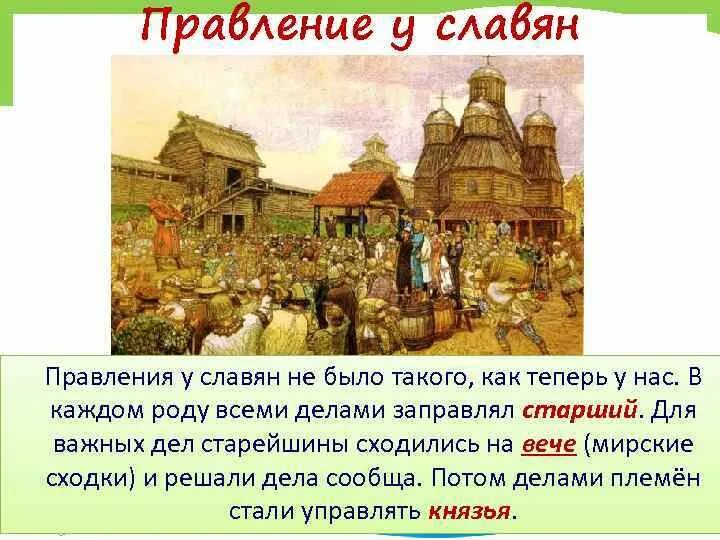 Правление у славян

Правления у славян не было такого, как теперь у нас. В каждом роду всеми делами заправлял старший. Для важных дел старейшины сходились на вече (мирские сходки) и решали дела сообща. Потом делами племён стали управлять князья.